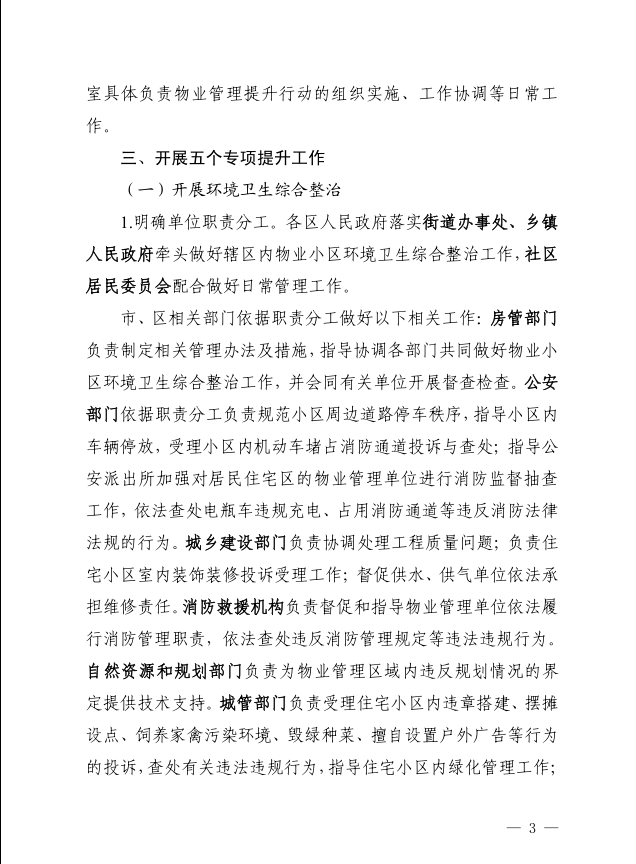 室具体负责物业管理提升行动的组织实施、工作协调等日常工作。

三、开展五个专项提升工作

（一）开展环境卫生综合整治

1.明确单位职责分工。各区人民政府落实街道办事处、乡镇人民政府牵头做好辖区内物业小区环境卫生综合整治工作，社区居民委员会配合做好日常管理工作。

市、区相关部门依据职责分工做好以下相关工作：房管部门负责制定相关管理办法及措施，指导协调各部门共同做好物业小区环境卫生综合整治工作，并会同有关单位开展督查检查。公安部门依据职责分工负责规范小区周边道路停车秩序，指导小区内车辆停放，受理小区内机动车堵占消防通道投诉与查处；指导公安派出所加强对居民住宅区的物业管理单位进行消防监督抽查工作，依法查处电瓶车违规充电、占用消防通道等违反消防法律法规的行为。城乡建设部门负责协调处理工程质量问题；负责住宅小区室内装饰装修投诉受理工作；督促供水、供气单位依法承担维修责任。消防救援机构负责督促和指导物业管理单位依法履行消防管理职责，依法查处违反消防管理规定等违法违规行为。自然资源和规划部门负责为物业管理区域内违反规划情况的界定提供技术支持。城管部门负责受理住宅小区内违章搭建、摆摊设点、饲养家禽污染环境、毁绿种菜、擅自设置户外广告等行为的投诉，查处有关违法违规行为，指导住宅小区内绿化管理工作；

— 3 —